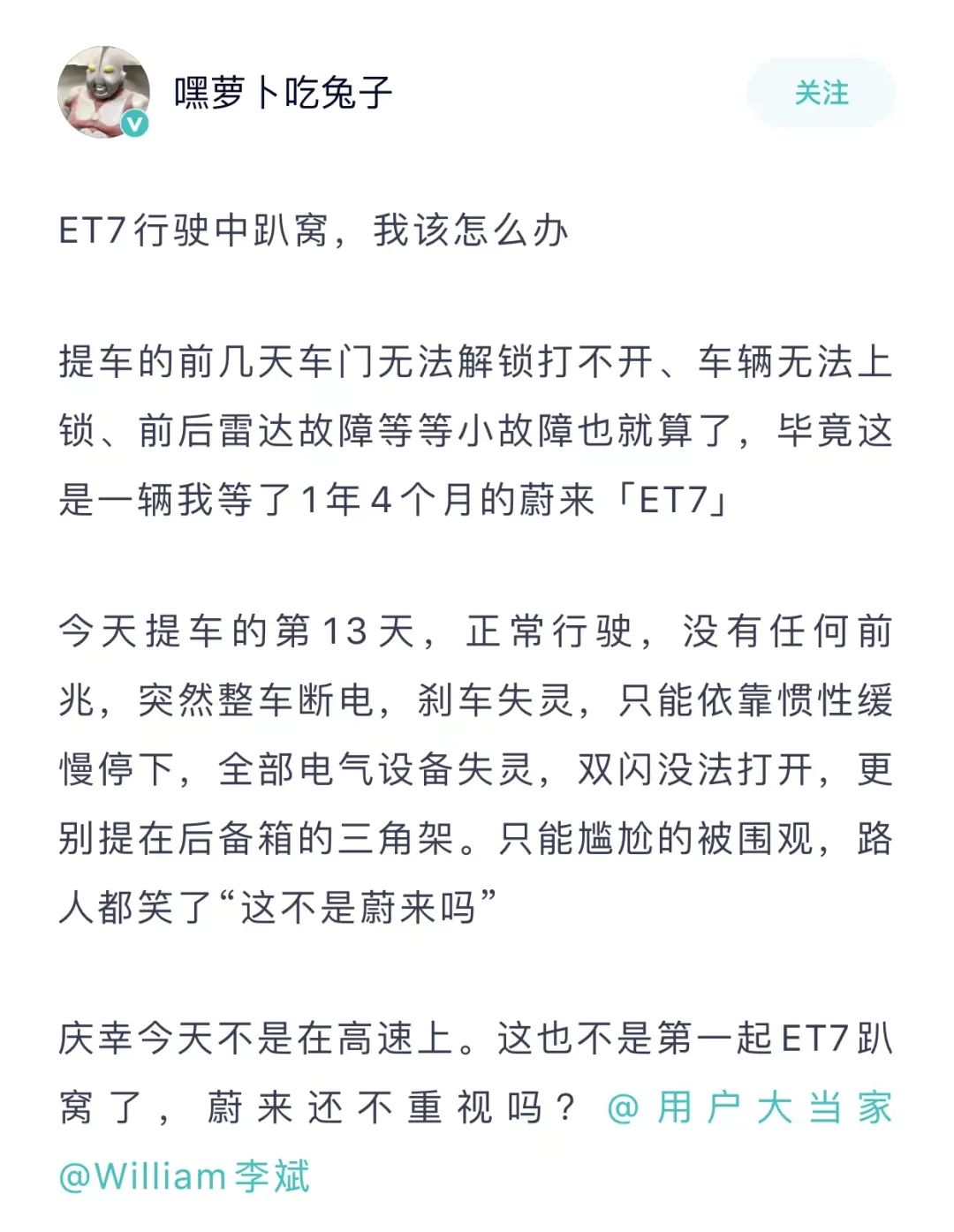 嘿萝卜吃兔子

关注

ET7行驶中趴窝，我该怎么办

提车的前几天车门无法解锁打不开、车辆无法上锁、前后雷达故障等等小故障也就算了，毕竟这是一辆我等了1年4个月的蔚来「ET7」

今天提车的第13天，正常行驶，没有任何前兆，突然整车断电，刹车失灵，只能依靠惯性缓慢停下，全部电气设备失灵，双闪没法打开，更别提在后备箱的三角架。只能尴尬的被围观，路人都笑了“这不是蔚来吗”

庆幸今天不是在高速上。这也不是第一起ET7趴窝了，蔚来还不重视吗？@用户大当家 @William李斌